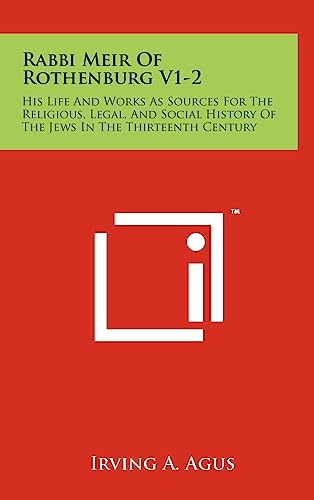 Rabbi Meir Of Rothenburg V1-2

His Life And Works As Sources For The Religious, Legal, And Social History Of The Jews In The Thirteenth Century

™

Irving A. Agus